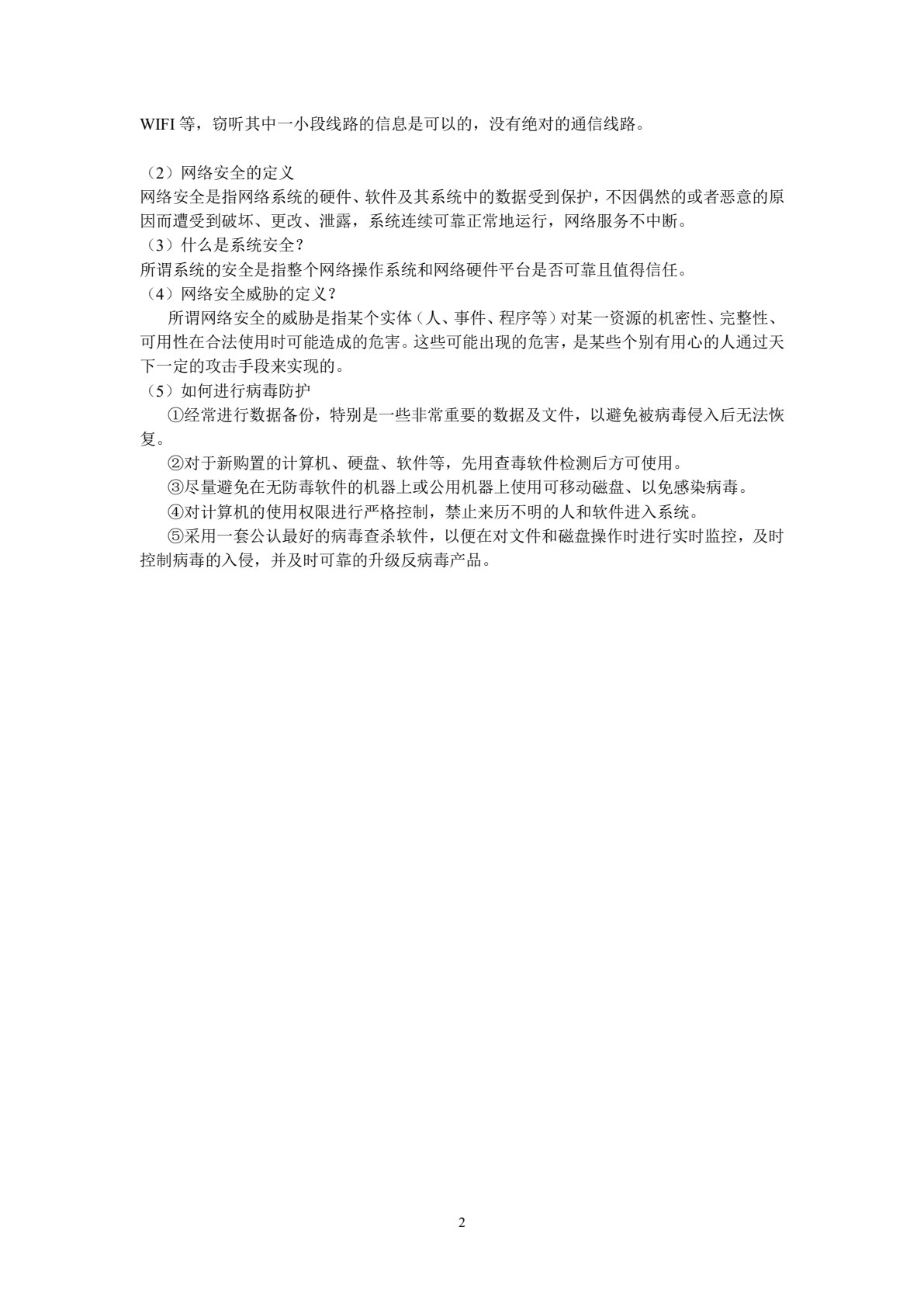 WIFI 等，窃听其中一小段线路的信息是可以的，没有绝对的通信线路。

（2）网络安全的定义
网络安全是指网络系统的硬件、软件及其系统中的数据受到保护，不因偶然的或者恶意的原因而遭受到破坏、更改、泄露，系统连续可靠正常地运行，网络服务不中断。
（3）什么是系统安全？
所谓系统的安全是指整个网络操作系统和网络硬件平台是否可靠且值得信任。
（4）网络安全威胁的定义？
所谓网络安全的威胁是指某个实体（人、事件、程序等）对某一资源的机密性、完整性、可用性在合法使用时可能造成的危害。这些可能出现的危害，是某些个别有用心的人通过天下一定的攻击手段来实现的。
（5）如何进行病毒防护
①经常进行数据备份，特别是一些非常重要的数据及文件，以避免被病毒侵入后无法恢复。
②对于新购置的计算机、硬盘、软件等，先用查毒软件检测后方可使用。
③尽量避免在无防毒软件的机器上或公用机器上使用可移动磁盘、以免感染病毒。
④对计算机的使用权限进行严格控制，禁止来历不明的人和软件进入系统。
⑤采用一套公认最好的病毒查杀软件，以便在对文件和磁盘操作时进行实时监控，及时控制病毒的入侵，并及时可靠的升级反病毒产品。

2